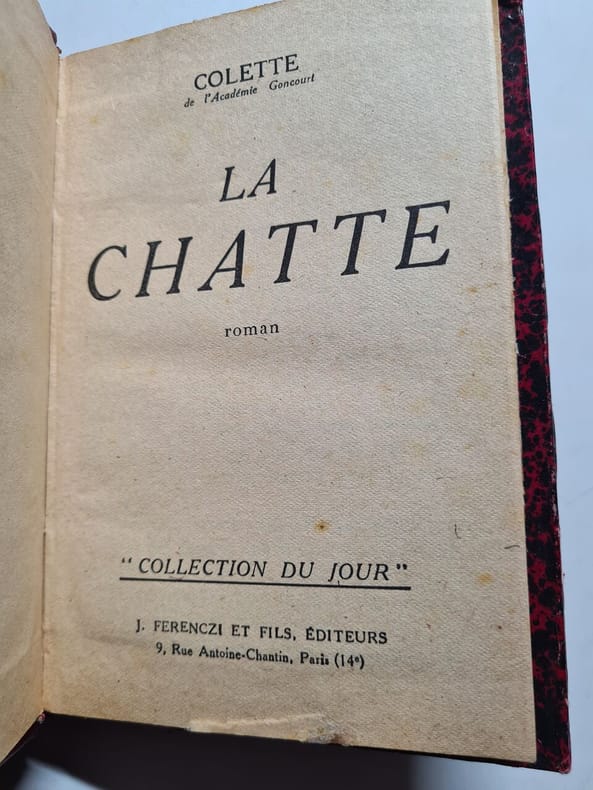 COLETTE
de l'Académie Goncourt

LA
CHATTE

roman

"COLLECTION DU JOUR"

J. FERENCZI ET FILS, ÉDITEURS
9, Rue Antoine-Chantin, Paris (14e)